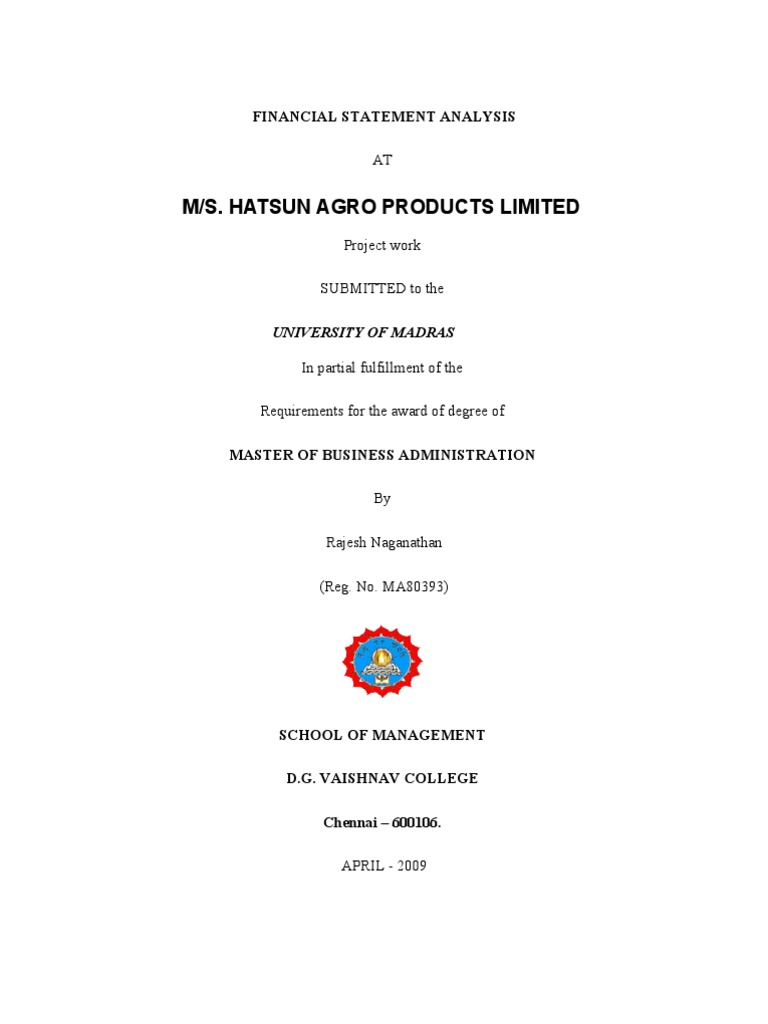 FINANCIAL STATEMENT ANALYSIS

AT

M/S. HATSUN AGRO PRODUCTS LIMITED

Project work

SUBMITTED to the

UNIVERSITY OF MADRAS

In partial fulfillment of the

Requirements for the award of degree of

MASTER OF BUSINESS ADMINISTRATION

By

Rajesh Naganathan

(Reg. No. MA80393)

SCHOOL OF MANAGEMENT

D.G. VAISHNAV COLLEGE

Chennai – 600106.

APRIL - 2009